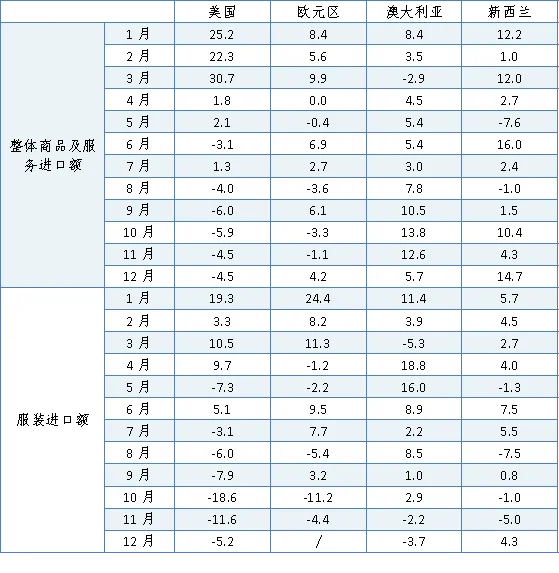 | | | 美国 | 欧元区 | 澳大利亚 | 新西兰 |
|---|---|---|---|---|---|
| 整体商品及服务进口额 | 1 月 | 25.2 | 8.4 | 8.4 | 12.2 |
| | 2 月 | 22.3 | 5.6 | 3.5 | 1.0 |
| | 3 月 | 30.7 | 9.9 | -2.9 | 12.0 |
| | 4 月 | 1.8 | 0.0 | 4.5 | 2.7 |
| | 5 月 | 2.1 | -0.4 | 5.4 | -7.6 |
| | 6 月 | -3.1 | 6.9 | 5.4 | 16.0 |
| | 7 月 | 1.3 | 2.7 | 3.0 | 2.4 |
| | 8 月 | -4.0 | -3.6 | 7.8 | -1.0 |
| | 9 月 | -6.0 | 6.1 | 10.5 | 1.5 |
| | 10 月 | -5.9 | -3.3 | 13.8 | 10.4 |
| | 11 月 | -4.5 | -1.1 | 12.6 | 4.3 |
| | 12 月 | -4.5 | 4.2 | 5.7 | 14.7 |
| 服装进口额 | 1 月 | 19.3 | 24.4 | 11.4 | 5.7 |
| | 2 月 | 3.3 | 8.2 | 3.9 | 4.5 |
| | 3 月 | 10.5 | 11.3 | -5.3 | 2.7 |
| | 4 月 | 9.7 | -1.2 | 18.8 | 4.0 |
| | 5 月 | -7.3 | -2.2 | 16.0 | -1.3 |
| | 6 月 | 5.1 | 9.5 | 8.9 | 7.5 |
| | 7 月 | -3.1 | 7.7 | 2.2 | 5.5 |
| | 8 月 | -6.0 | -5.4 | 8.5 | -7.5 |
| | 9 月 | -7.9 | 3.2 | 1.0 | 0.8 |
| | 10 月 | -18.6 | -11.2 | 2.9 | -1.0 |
| | 11 月 | -11.6 | -4.4 | -2.2 | -5.0 |
| | 12 月 | -5.2 | / | -3.7 | 4.3 |